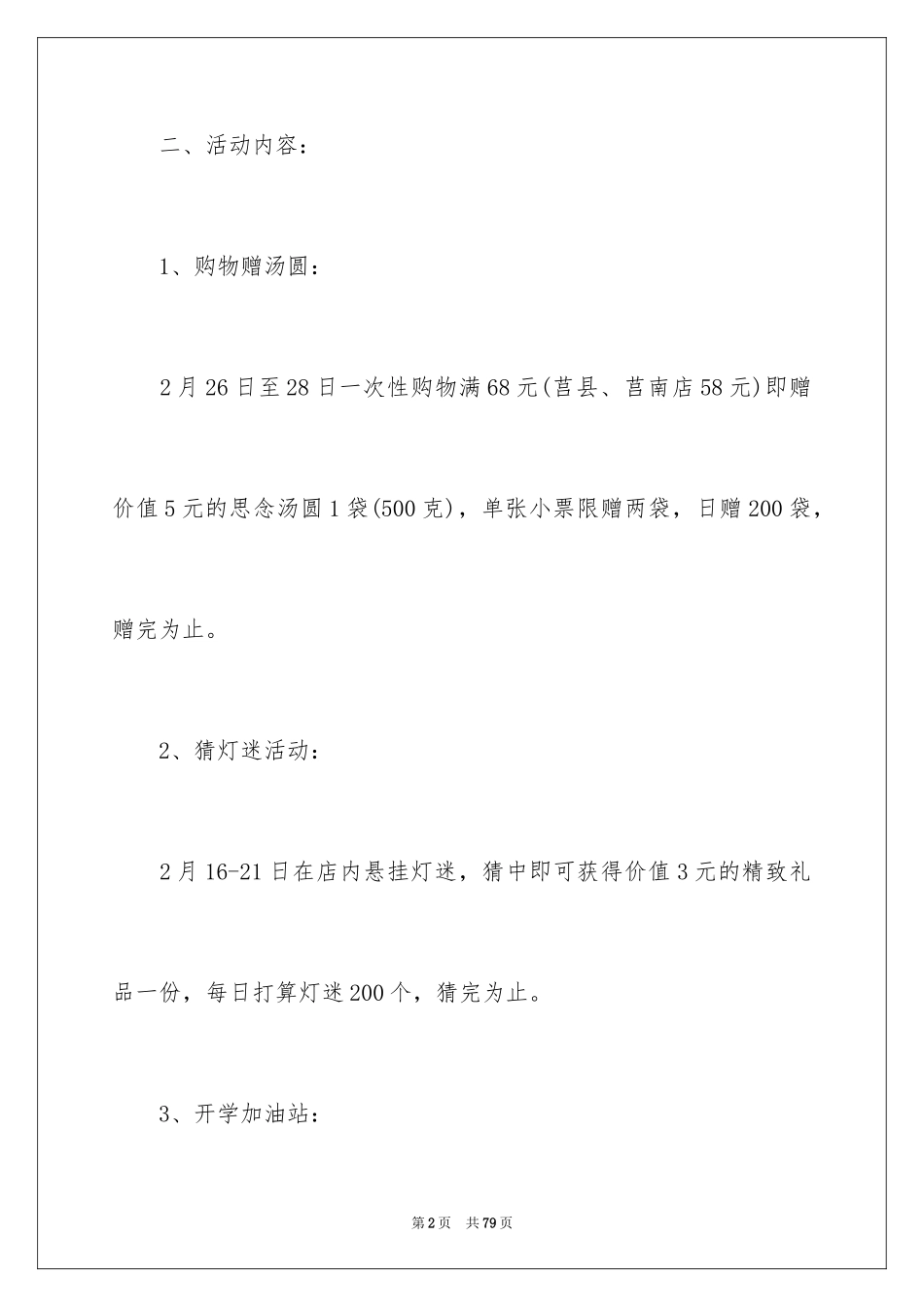 二、活动内容：

1、购物赠汤圆：

2月26日至28日一次性购物满68元(莒县、莒南店58元)即赠价值5元的思念汤圆1袋(500克)，单张小票限赠两袋，日赠200袋，赠完为止。

2、猜灯迷活动：

2月16-21日在店内悬挂灯迷，猜中即可获得价值3元的精致礼品一份，每日打算灯迷200个，猜完为止。

3、开学加油站：

第2页 共79页